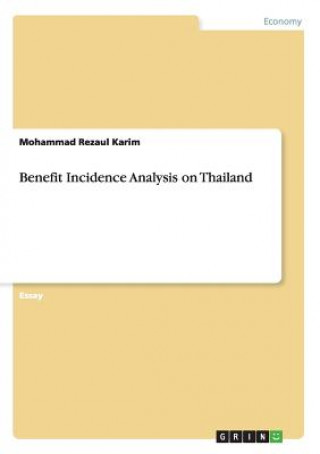 Economy

Mohammad Rezaul Karim

Benefit Incidence Analysis on Thailand

Essay

GRIN